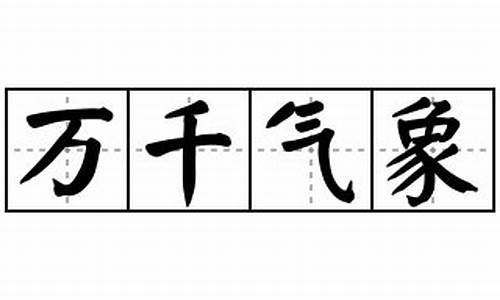 万千气象